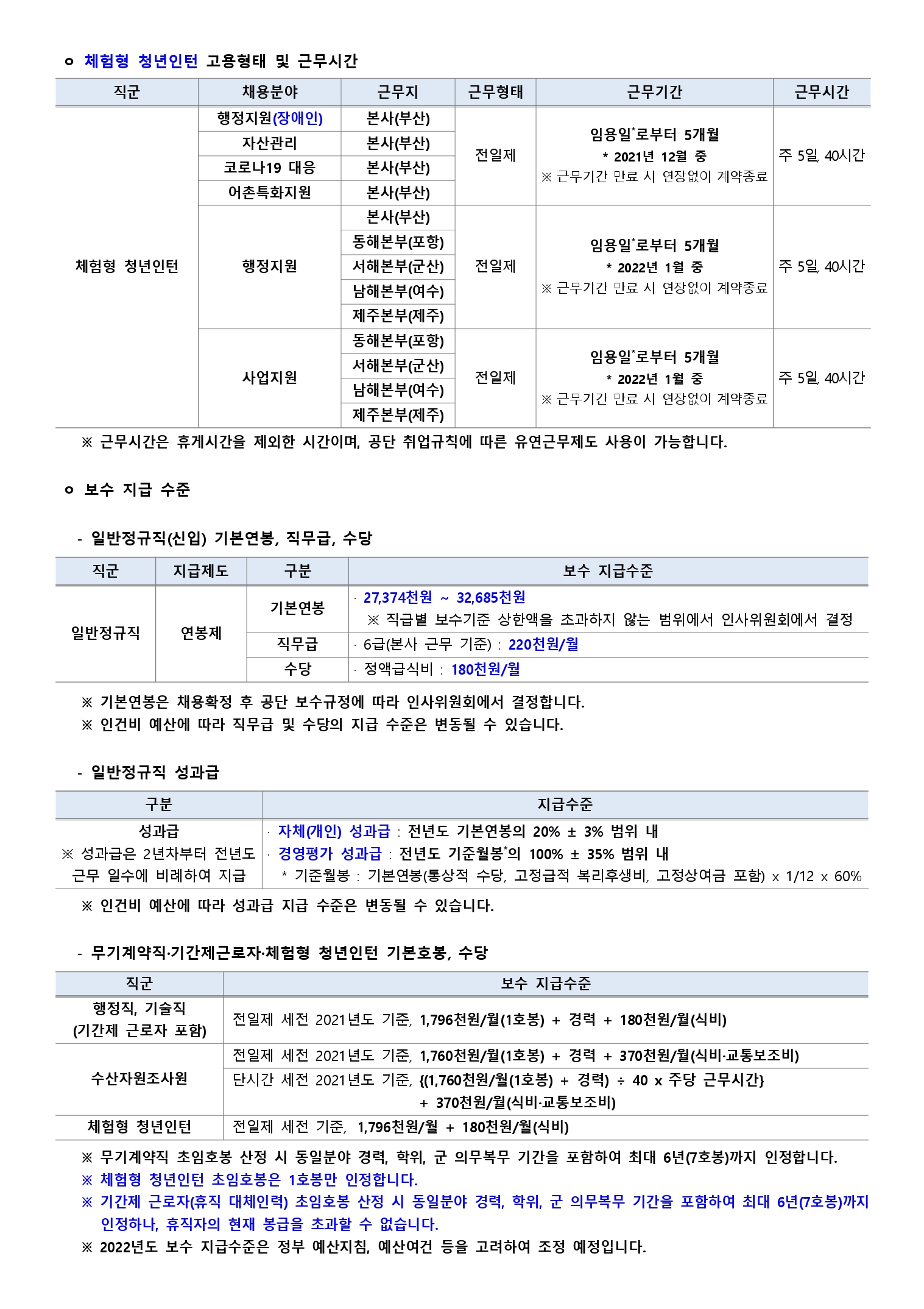 ㅇ 체험형 청년인턴 고용형태 및 근무시간

| 직군 | 채용분야 | 근무지 | 근무형태 | 근무기간 | 근무시간 |
|---|---|---|---|---|---|
| 체험형 청년인턴 | 행정지원(장애인) | 본사(부산) | 전일제 | 임용일*로부터 5개월 * 2021년 12월 중 ※ 근무기간 만료 시 연장없이 계약종료 | 주 5일, 40시간 |
| | 자산관리 | 본사(부산) | | | |
| | 코로나19 대응 | 본사(부산) | | | |
| | 어촌특화지원 | 본사(부산) | | | |
| | 행정지원 | 본사(부산) | 전일제 | 임용일*로부터 5개월 * 2022년 1월 중 ※ 근무기간 만료 시 연장없이 계약종료 | 주 5일, 40시간 |
| | | 동해본부(포항) | | | |
| | | 서해본부(군산) | | | |
| | | 남해본부(여수) | | | |
| | | 제주본부(제주) | | | |
| | 사업지원 | 동해본부(포항) | 전일제 | 임용일*로부터 5개월 * 2022년 1월 중 ※ 근무기간 만료 시 연장없이 계약종료 | 주 5일, 40시간 |
| | | 서해본부(군산) | | | |
| | | 남해본부(여수) | | | |
| | | 제주본부(제주) | | | |

※ 근무시간은 휴게시간을 제외한 시간이며, 공단 취업규칙에 따른 유연근무제도 사용이 가능합니다.

ㅇ 보수 지급 수준

- 일반정규직(신입) 기본연봉, 직무급, 수당

| 직군 | 지급제도 | 구분 | 보수 지급수준 |
|---|---|---|---|
| 일반정규직 | 연봉제 | 기본연봉 | · 27,374천원 ~ 32,685천원 ※ 직급별 보수기준 상한액을 초과하지 않는 범위에서 인사위원회에서 결정 |
| | | 직무급 | · 6급(본사 근무 기준) : 220천원/월 |
| | | 수당 | · 정액급식비 : 180천원/월 |

※ 기본연봉은 채용확정 후 공단 보수규정에 따라 인사위원회에서 결정합니다.
※ 인건비 예산에 따라 직무급 및 수당의 지급 수준은 변동될 수 있습니다.

- 일반정규직 성과급

| 구분 | 지급수준 |
|---|---|
| 성과급 ※ 성과급은 2년차부터 전년도 근무 일수에 비례하여 지급 | · 자체(개인) 성과급 : 전년도 기본연봉의 20% ± 3% 범위 내 · 경영평가 성과급 : 전년도 기준월봉*의 100% ± 35% 범위 내 * 기준월봉 : 기본연봉(통상적 수당, 고정급적 복리후생비, 고정상여금 포함) x 1/12 x 60% |

※ 인건비 예산에 따라 성과급 지급 수준은 변동될 수 있습니다.

- 무기계약직·기간제근로자·체험형 청년인턴 기본호봉, 수당

| 직군 | 보수 지급수준 |
|---|---|
| 행정직, 기술직 (기간제 근로자 포함) | 전일제 세전 2021년도 기준, 1,796천원/월(1호봉) + 경력 + 180천원/월(식비) |
| 수산자원조사원 | 전일제 세전 2021년도 기준, 1,760천원/월(1호봉) + 경력 + 370천원/월(식비·교통보조비) |
| | 단시간 세전 2021년도 기준, {(1,760천원/월(1호봉) + 경력) ÷ 40 x 주당 근무시간} + 370천원/월(식비·교통보조비) |
| 체험형 청년인턴 | 전일제 세전 기준, 1,796천원/월 + 180천원/월(식비) |

※ 무기계약직 초임호봉 산정 시 동일분야 경력, 학위, 군 의무복무 기간을 포함하여 최대 6년(7호봉)까지 인정합니다.
※ 체험형 청년인턴 초임호봉은 1호봉만 인정합니다.
※ 기간제 근로자(휴직 대체인력) 초임호봉 산정 시 동일분야 경력, 학위, 군 의무복무 기간을 포함하여 최대 6년(7호봉)까지 인정하나, 휴직자의 현재 봉급을 초과할 수 없습니다.
※ 2022년도 보수 지급수준은 정부 예산지침, 예산여건 등을 고려하여 조정 예정입니다.